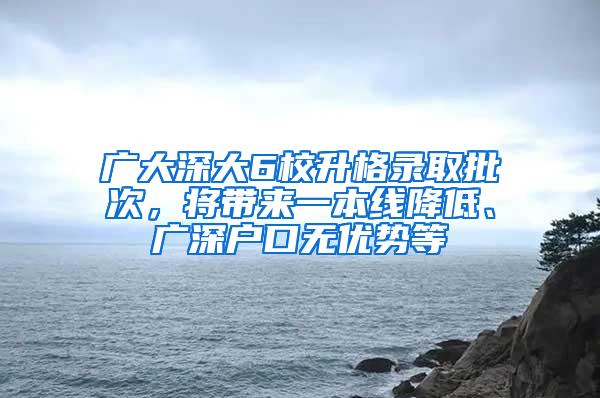 广大深大6校升格录取批次，将带来一本线降低、广深户口无优势等